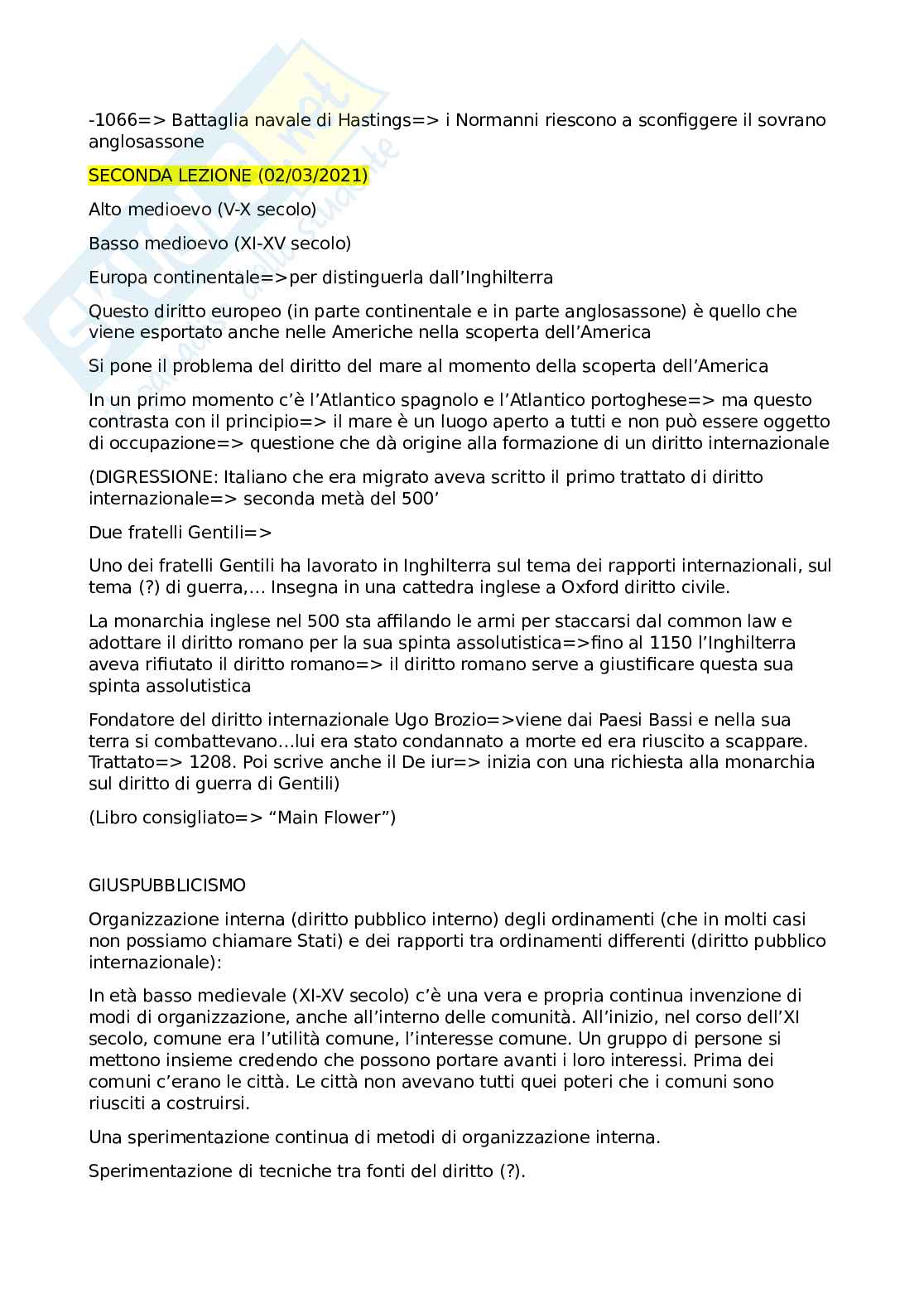 -1066=> Battaglia navale di Hastings=> i Normanni riescono a sconfiggere il sovrano anglosassone

SECONDA LEZIONE (02/03/2021)

Alto medioevo (V-X secolo)

Basso medioevo (XI-XV secolo)

Europa continentale=>per distinguerla dall'Inghilterra

Questo diritto europeo (in parte continentale e in parte anglosassone) è quello che viene esportato anche nelle Americhe nella scoperta dell'America

Si pone il problema del diritto del mare al momento della scoperta dell'America

In un primo momento c'è l'Atlantico spagnolo e l'Atlantico portoghese=> ma questo contrasta con il principio=> il mare è un luogo aperto a tutti e non può essere oggetto di occupazione=> questione che dà origine alla formazione di un diritto internazionale

(DIGRESSIONE: Italiano che era migrato aveva scritto il primo trattato di diritto internazionale=> seconda metà del 500'

Due fratelli Gentili=>

Uno dei fratelli Gentili ha lavorato in Inghilterra sul tema dei rapporti internazionali, sul tema (?) di guerra,… Insegna in una cattedra inglese a Oxford diritto civile.

La monarchia inglese nel 500 sta affilando le armi per staccarsi dal common law e adottare il diritto romano per la sua spinta assolutistica=>fino al 1150 l'Inghilterra aveva rifiutato il diritto romano=> il diritto romano serve a giustificare questa sua spinta assolutistica

Fondatore del diritto internazionale Ugo Brozio=>viene dai Paesi Bassi e nella sua terra si combattevano…lui era stato condannato a morte ed era riuscito a scappare. Trattato=> 1208. Poi scrive anche il De iur=> inizia con una richiesta alla monarchia sul diritto di guerra di Gentili)

(Libro consigliato=> "Main Flower")

GIUSPUBBLICISMO

Organizzazione interna (diritto pubblico interno) degli ordinamenti (che in molti casi non possiamo chiamare Stati) e dei rapporti tra ordinamenti differenti (diritto pubblico internazionale):

In età basso medievale (XI-XV secolo) c'è una vera e propria continua invenzione di modi di organizzazione, anche all'interno delle comunità. All'inizio, nel corso dell'XI secolo, comune era l'utilità comune, l'interesse comune. Un gruppo di persone si mettono insieme credendo che possono portare avanti i loro interessi. Prima dei comuni c'erano le città. Le città non avevano tutti quei poteri che i comuni sono riusciti a costruirsi.

Una sperimentazione continua di metodi di organizzazione interna.

Sperimentazione di tecniche tra fonti del diritto (?).